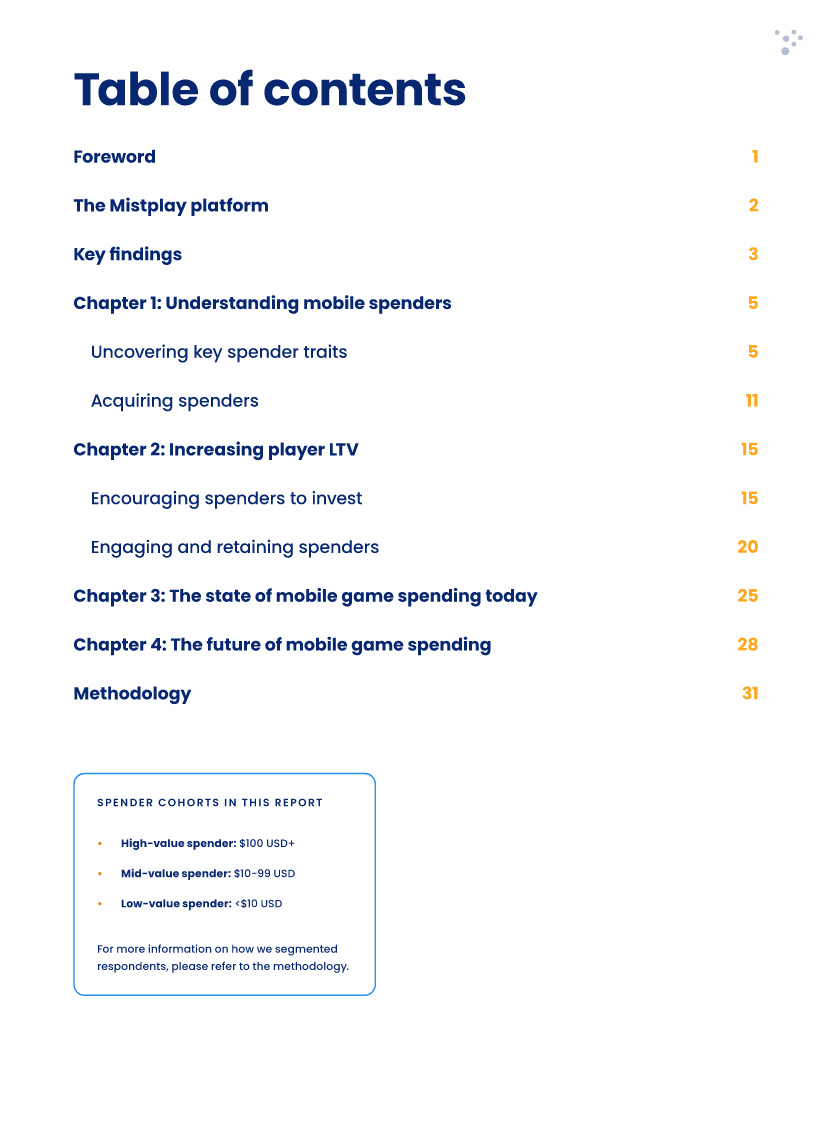 Table of contents

Foreword 1

The Mistplay platform 2

Key findings 3

Chapter 1: Understanding mobile spenders 5

Uncovering key spender traits 5

Acquiring spenders 11

Chapter 2: Increasing player LTV 15

Encouraging spenders to invest 15

Engaging and retaining spenders 20

Chapter 3: The state of mobile game spending today 25

Chapter 4: The future of mobile game spending 28

Methodology 31

SPENDER COHORTS IN THIS REPORT

• High-value spender: $100 USD+

• Mid-value spender: $10-99 USD

• Low-value spender: <$10 USD

For more information on how we segmented respondents, please refer to the methodology.